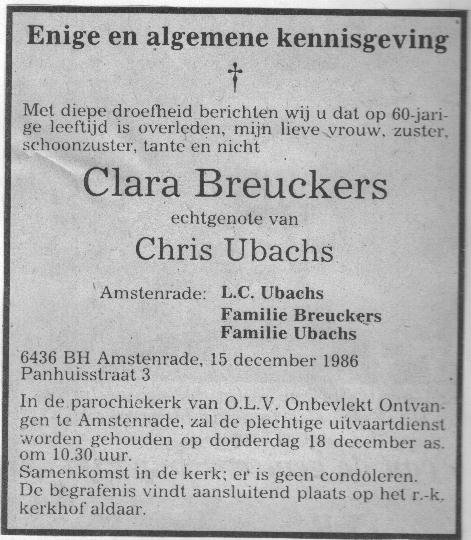 Enige en algemene kennisgeving

†

Met diepe droefheid berichten wij u dat op 60-jarige leeftijd is overleden, mijn lieve vrouw, zuster, schoonzuster, tante en nicht

Clara Breuckers

echtgenote van

Chris Ubachs

Amstenrade: L.C. Ubachs
Familie Breuckers
Familie Ubachs

6436 BH Amstenrade, 15 december 1986
Panhuisstraat 3

In de parochiekerk van O.L.V. Onbevlekt Ontvangen te Amstenrade, zal de plechtige uitvaartdienst worden gehouden op donderdag 18 december as. om 10.30 uur.
Samenkomst in de kerk; er is geen condoleren.
De begrafenis vindt aansluitend plaats op het r.-k. kerkhof aldaar.